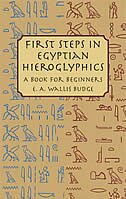 FIRST STEPS IN EGYPTIAN HIEROGLYPHICS

A BOOK FOR BEGINNERS

E. A. WALLIS BUDGE